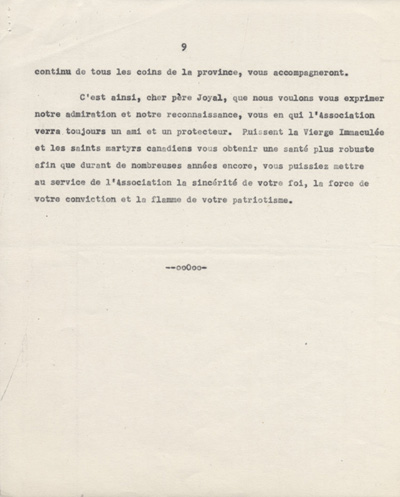 9

continu de tous les coins de la province, vous accompagneront.

C'est ainsi, cher père Joyal, que nous voulons vous exprimer notre admiration et notre reconnaissance, vous en qui l'Association verra toujours un ami et un protecteur. Puissent la Vierge Immaculée et les saints martyrs canadiens vous obtenir une santé plus robuste afin que durant de nombreuses années encore, vous puissiez mettre au service de l'Association la sincérité de votre foi, la force de votre conviction et la flamme de votre patriotisme.

--ooOoo-